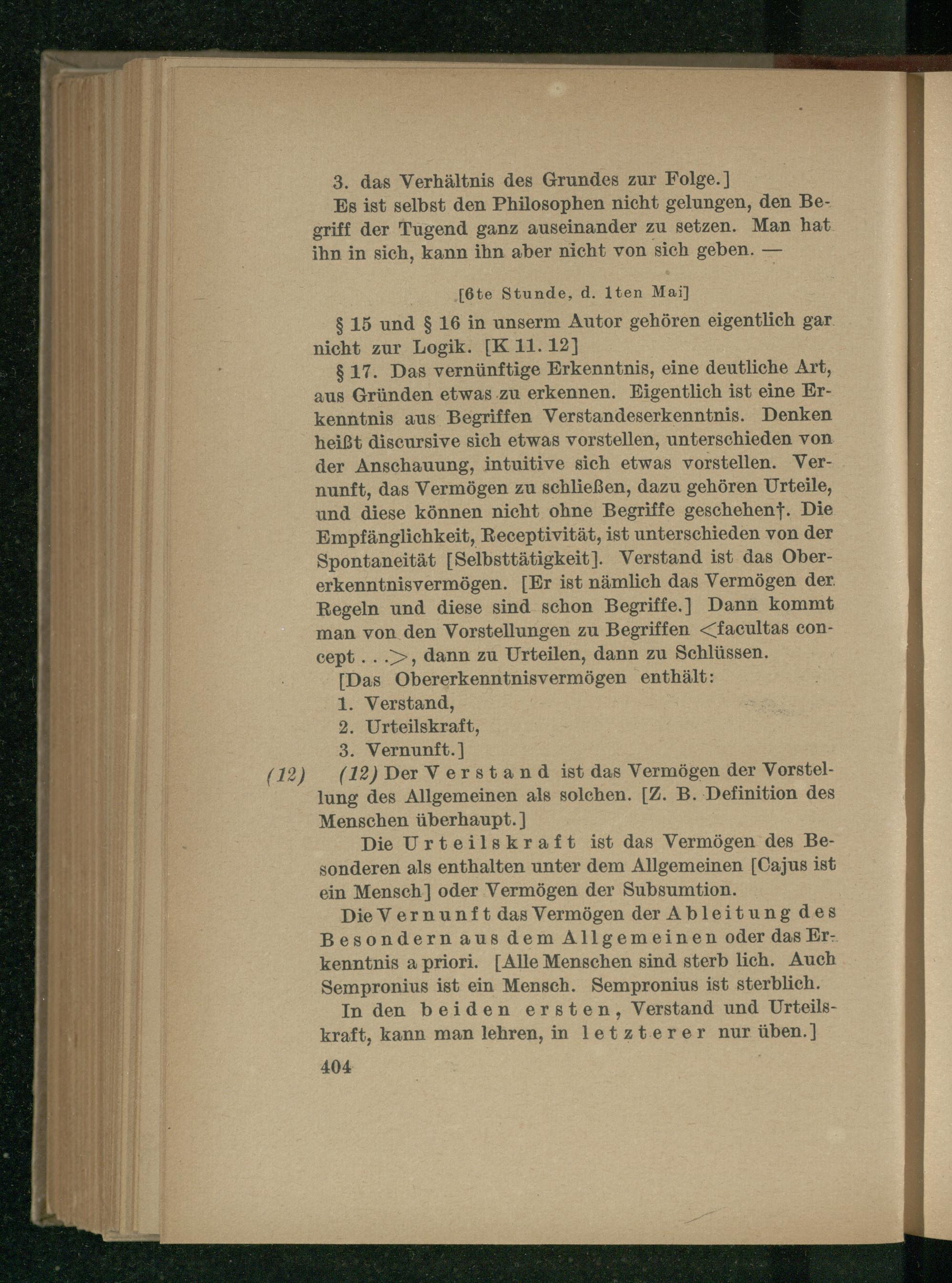 3. das Verhältnis des Grundes zur Folge.]

Es ist selbst den Philosophen nicht gelungen, den Begriff der Tugend ganz auseinander zu setzen. Man hat ihn in sich, kann ihn aber nicht von sich geben. —

[6te Stunde, d. 1ten Mai]

§ 15 und § 16 in unserm Autor gehören eigentlich gar nicht zur Logik. [K 11. 12]

§ 17. Das vernünftige Erkenntnis, eine deutliche Art, aus Gründen etwas zu erkennen. Eigentlich ist eine Erkenntnis aus Begriffen Verstandeserkenntnis. Denken heißt discursive sich etwas vorstellen, unterschieden von der Anschauung, intuitive sich etwas vorstellen. Vernunft, das Vermögen zu schließen, dazu gehören Urteile, und diese können nicht ohne Begriffe geschehen†. Die Empfänglichkeit, Receptivität, ist unterschieden von der Spontaneität [Selbsttätigkeit]. Verstand ist das Obererkenntnisvermögen. [Er ist nämlich das Vermögen der Regeln und diese sind schon Begriffe.] Dann kommt man von den Vorstellungen zu Begriffen <facultas concept . . .>, dann zu Urteilen, dann zu Schlüssen.

[Das Obererkenntnisvermögen enthält:
1. Verstand,
2. Urteilskraft,
3. Vernunft.]

(12) (12) Der Verstand ist das Vermögen der Vorstellung des Allgemeinen als solchen. [Z. B. Definition des Menschen überhaupt.]

Die Urteilskraft ist das Vermögen des Besonderen als enthalten unter dem Allgemeinen [Cajus ist ein Mensch] oder Vermögen der Subsumtion.

Die Vernunft das Vermögen der Ableitung des Besondern aus dem Allgemeinen oder das Erkenntnis a priori. [Alle Menschen sind sterb lich. Auch Sempronius ist ein Mensch. Sempronius ist sterblich.

In den beiden ersten, Verstand und Urteilskraft, kann man lehren, in letzterer nur üben.]

404